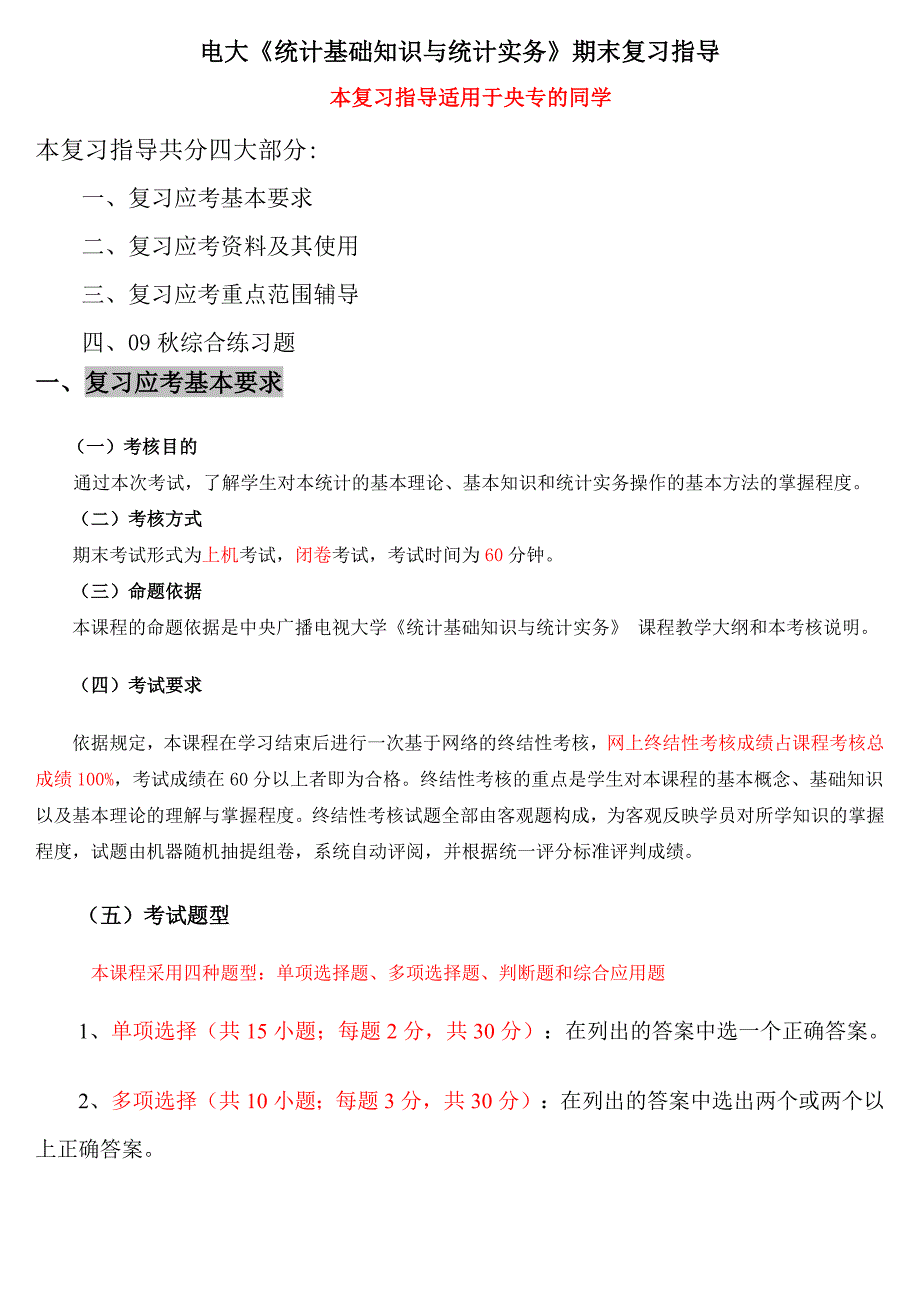 电大《统计基础知识与统计实务》期末复习指导

本复习指导适用于央专的同学

本复习指导共分四大部分:

一、复习应考基本要求

二、复习应考资料及其使用

三、复习应考重点范围辅导

四、09 秋综合练习题

一、复习应考基本要求

（一）考核目的

通过本次考试，了解学生对本统计的基本理论、基本知识和统计实务操作的基本方法的掌握程度。

（二）考核方式

期末考试形式为上机考试，闭卷考试，考试时间为 60 分钟。

（三）命题依据

本课程的命题依据是中央广播电视大学《统计基础知识与统计实务》 课程教学大纲和本考核说明。

（四）考试要求

依据规定，本课程在学习结束后进行一次基于网络的终结性考核，网上终结性考核成绩占课程考核总成绩 100%，考试成绩在 60 分以上者即为合格。终结性考核的重点是学生对本课程的基本概念、基础知识以及基本理论的理解与掌握程度。终结性考核试题全部由客观题构成，为客观反映学员对所学知识的掌握程度，试题由机器随机抽提组卷，系统自动评阅，并根据统一评分标准评判成绩。

（五）考试题型

本课程采用四种题型：单项选择题、多项选择题、判断题和综合应用题

1、单项选择（共 15 小题；每题 2 分，共 30 分）：在列出的答案中选一个正确答案。

2、多项选择（共 10 小题；每题 3 分，共 30 分）：在列出的答案中选出两个或两个以上正确答案。